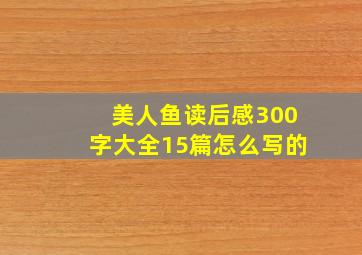 美人鱼读后感300字大全15篇怎么写的